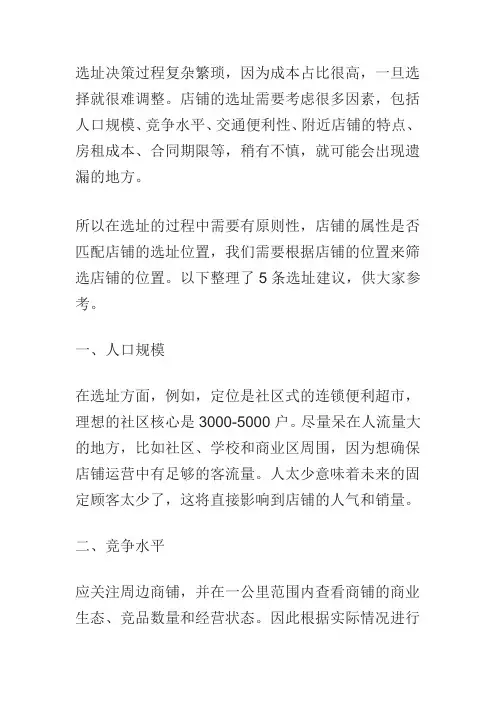 选址决策过程复杂繁琐，因为成本占比很高，一旦选择就很难调整。店铺的选址需要考虑很多因素，包括人口规模、竞争水平、交通便利性、附近店铺的特点、房租成本、合同期限等，稍有不慎，就可能会出现遗漏的地方。

所以在选址的过程中需要有原则性，店铺的属性是否匹配店铺的选址位置，我们需要根据店铺的位置来筛选店铺的位置。以下整理了 5 条选址建议，供大家参考。

一、人口规模

在选址方面，例如，定位是社区式的连锁便利超市，理想的社区核心是 3000-5000 户。尽量呆在人流量大的地方，比如社区、学校和商业区周围，因为想确保店铺运营中有足够的客流量。人太少意味着未来的固定顾客太少了，这将直接影响到店铺的人气和销量。

二、竞争水平

应关注周边商铺，并在一公里范围内查看商铺的商业生态、竞品数量和经营状态。因此根据实际情况进行